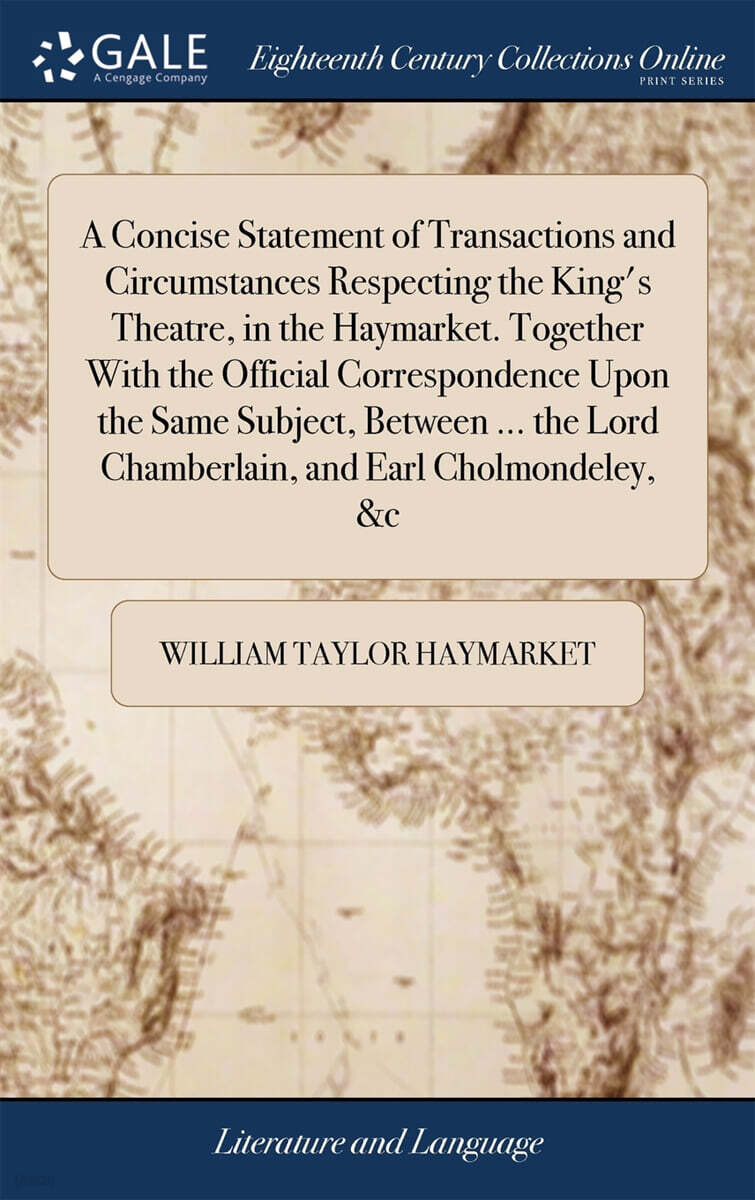 GALE
A Cengage Company

Eighteenth Century Collections Online
PRINT SERIES

A Concise Statement of Transactions and Circumstances Respecting the King's Theatre, in the Haymarket. Together With the Official Correspondence Upon the Same Subject, Between ... the Lord Chamberlain, and Earl Cholmondeley, &c

WILLIAM TAYLOR HAYMARKET

Literature and Language